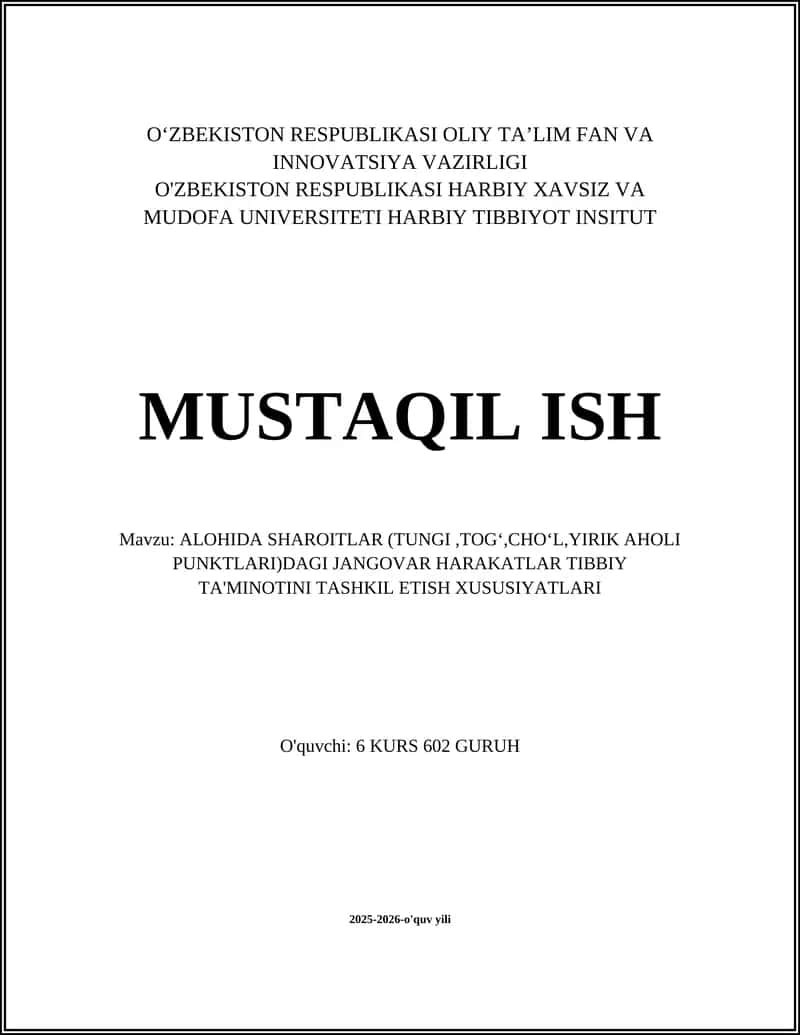 O‘ZBEKISTON RESPUBLIKASI OLIY TA’LIM FAN VA INNOVATSIYA VAZIRLIGI
O'ZBEKISTON RESPUBLIKASI HARBIY XAVSIZ VA MUDOFA UNIVERSITETI HARBIY TIBBIYOT INSITUT

MUSTAQIL ISH

Mavzu: ALOHIDA SHAROITLAR (TUNGI ,TOG‘,CHO‘L,YIRIK AHOLI PUNKTLARI)DAGI JANGOVAR HARAKATLAR TIBBIY TA'MINOTINI TASHKIL ETISH XUSUSIYATLARI

O'quvchi: 6 KURS 602 GURUH

2025-2026-o'quv yili